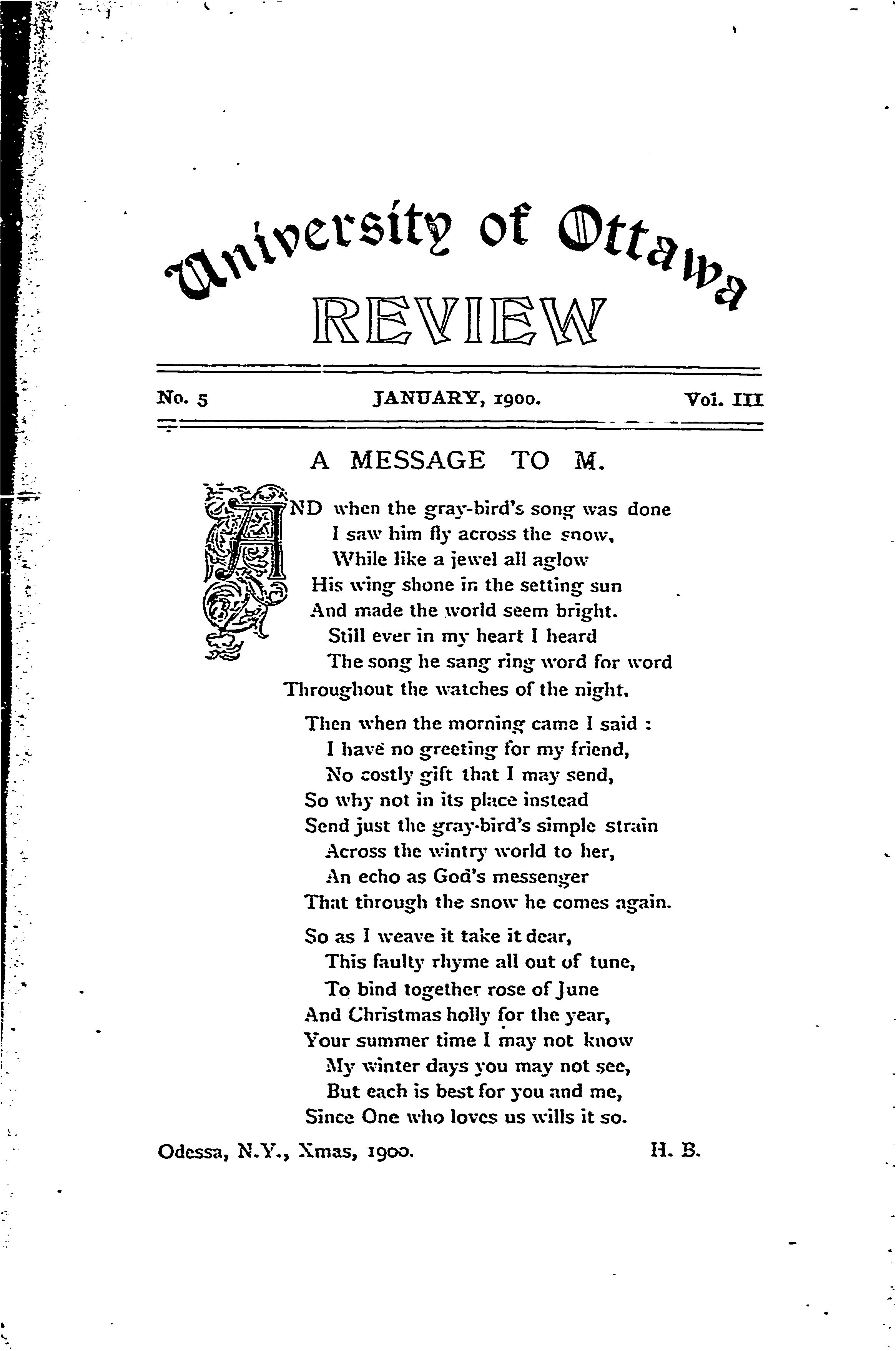 University of Ottawa
REVIEW

No. 5 JANUARY, 1900. Vol. III

A MESSAGE TO M.

AND when the gray-bird's song was done
I saw him fly across the snow,
While like a jewel all aglow
His wing shone in the setting sun
And made the world seem bright.
Still ever in my heart I heard
The song he sang ring word for word
Throughout the watches of the night.

Then when the morning came I said :
I have no greeting for my friend,
No costly gift that I may send,
So why not in its place instead
Send just the gray-bird's simple strain
Across the wintry world to her,
An echo as God's messenger
That through the snow he comes again.

So as I weave it take it dear,
This faulty rhyme all out of tune,
To bind together rose of June
And Christmas holly for the year,
Your summer time I may not know
My winter days you may not see,
But each is best for you and me,
Since One who loves us wills it so.

Odessa, N.Y., Xmas, 1900. H. B.